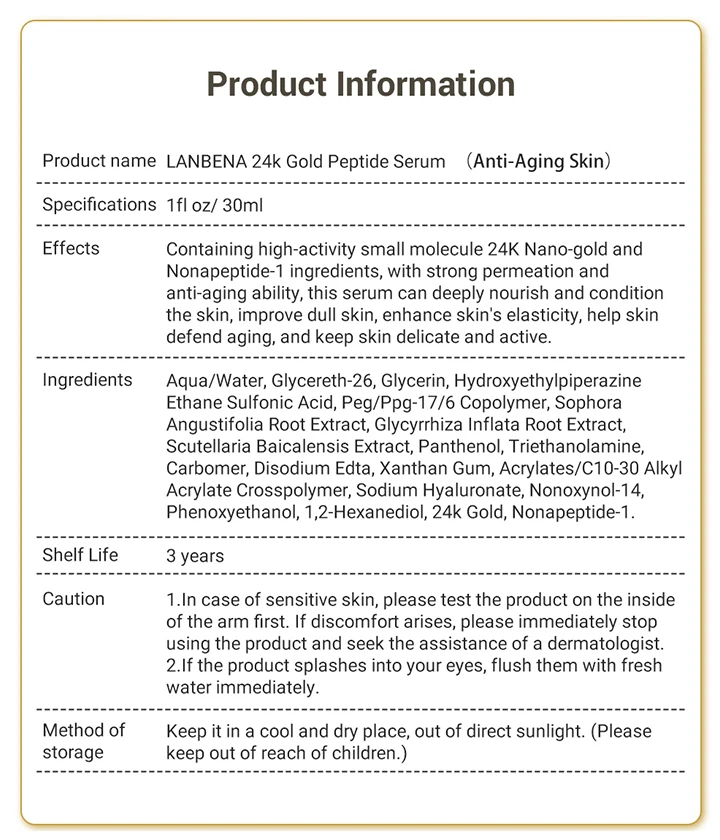 Product Information

| | |
|---|---|
| Product name | LANBENA 24k Gold Peptide Serum （Anti-Aging Skin） |
| Specifications | 1fl oz/ 30ml |
| Effects | Containing high-activity small molecule 24K Nano-gold and Nonapeptide-1 ingredients, with strong permeation and anti-aging ability, this serum can deeply nourish and condition the skin, improve dull skin, enhance skin's elasticity, help skin defend aging, and keep skin delicate and active. |
| Ingredients | Aqua/Water, Glycereth-26, Glycerin, Hydroxyethylpiperazine Ethane Sulfonic Acid, Peg/Ppg-17/6 Copolymer, Sophora Angustifolia Root Extract, Glycyrrhiza Inflata Root Extract, Scutellaria Baicalensis Extract, Panthenol, Triethanolamine, Carbomer, Disodium Edta, Xanthan Gum, Acrylates/C10-30 Alkyl Acrylate Crosspolymer, Sodium Hyaluronate, Nonoxynol-14, Phenoxyethanol, 1,2-Hexanediol, 24k Gold, Nonapeptide-1. |
| Shelf Life | 3 years |
| Caution | 1.In case of sensitive skin, please test the product on the inside of the arm first. If discomfort arises, please immediately stop using the product and seek the assistance of a dermatologist. 2.If the product splashes into your eyes, flush them with fresh water immediately. |
| Method of storage | Keep it in a cool and dry place, out of direct sunlight. (Please keep out of reach of children.) |